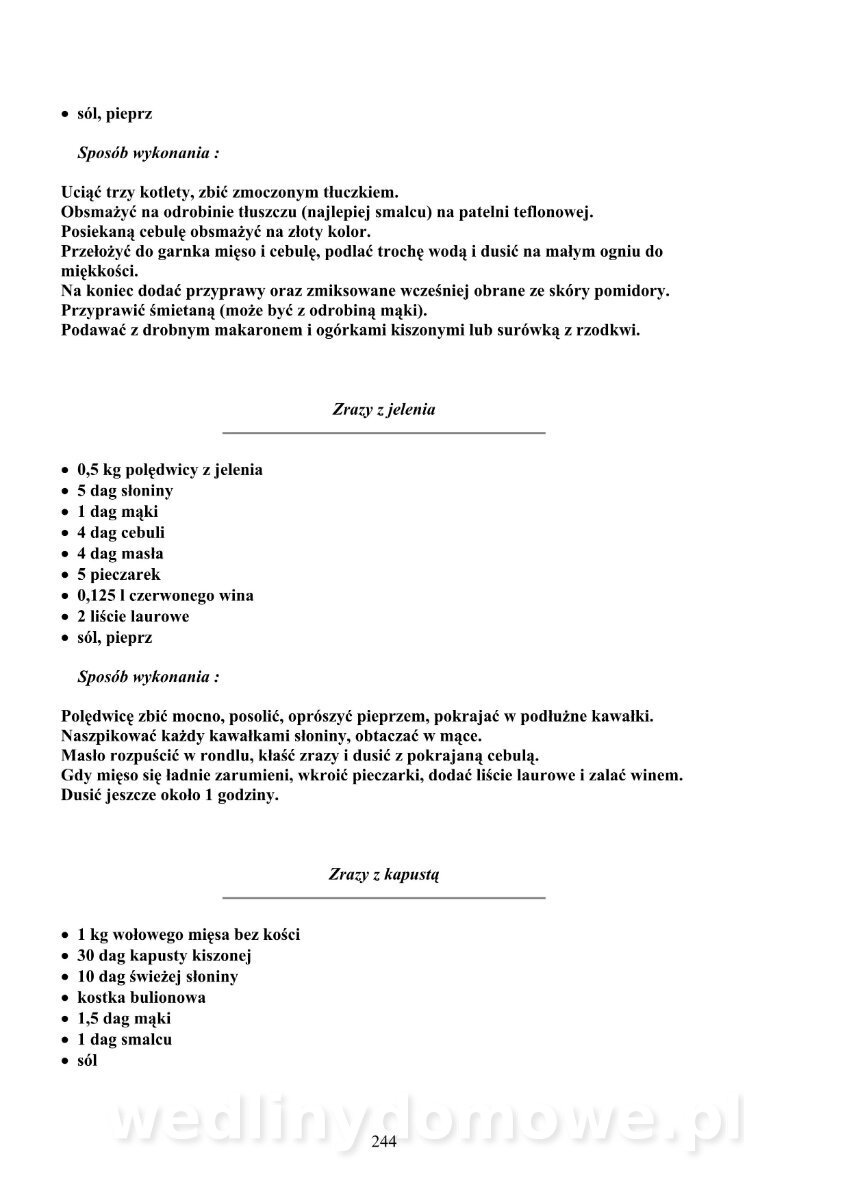 • sól, pieprz

Sposób wykonania :

Uciąć trzy kotlety, zbić zmoczonym tłuczkiem.
Obsmażyć na odrobinie tłuszczu (najlepiej smalcu) na patelni teflonowej.
Posiekaną cebulę obsmażyć na złoty kolor.
Przełożyć do garnka mięso i cebulę, podlać trochę wodą i dusić na małym ogniu do miękkości.
Na koniec dodać przyprawy oraz zmiksowane wcześniej obrane ze skóry pomidory.
Przyprawić śmietaną (może być z odrobiną mąki).
Podawać z drobnym makaronem i ogórkami kiszonymi lub surówką z rzodkwi.

Zrazy z jelenia

• 0,5 kg polędwicy z jelenia
• 5 dag słoniny
• 1 dag mąki
• 4 dag cebuli
• 4 dag masła
• 5 pieczarek
• 0,125 l czerwonego wina
• 2 liście laurowe
• sól, pieprz

Sposób wykonania :

Polędwicę zbić mocno, posolić, oprószyć pieprzem, pokrajać w podłużne kawałki.
Naszpikować każdy kawałkami słoniny, obtaczać w mące.
Masło rozpuścić w rondlu, kłaść zrazy i dusić z pokrajaną cebulą.
Gdy mięso się ładnie zarumieni, wkroić pieczarki, dodać liście laurowe i zalać winem.
Dusić jeszcze około 1 godziny.

Zrazy z kapustą

• 1 kg wołowego mięsa bez kości
• 30 dag kapusty kiszonej
• 10 dag świeżej słoniny
• kostka bulionowa
• 1,5 dag mąki
• 1 dag smalcu
• sól

wedlinydomowe.pl

244